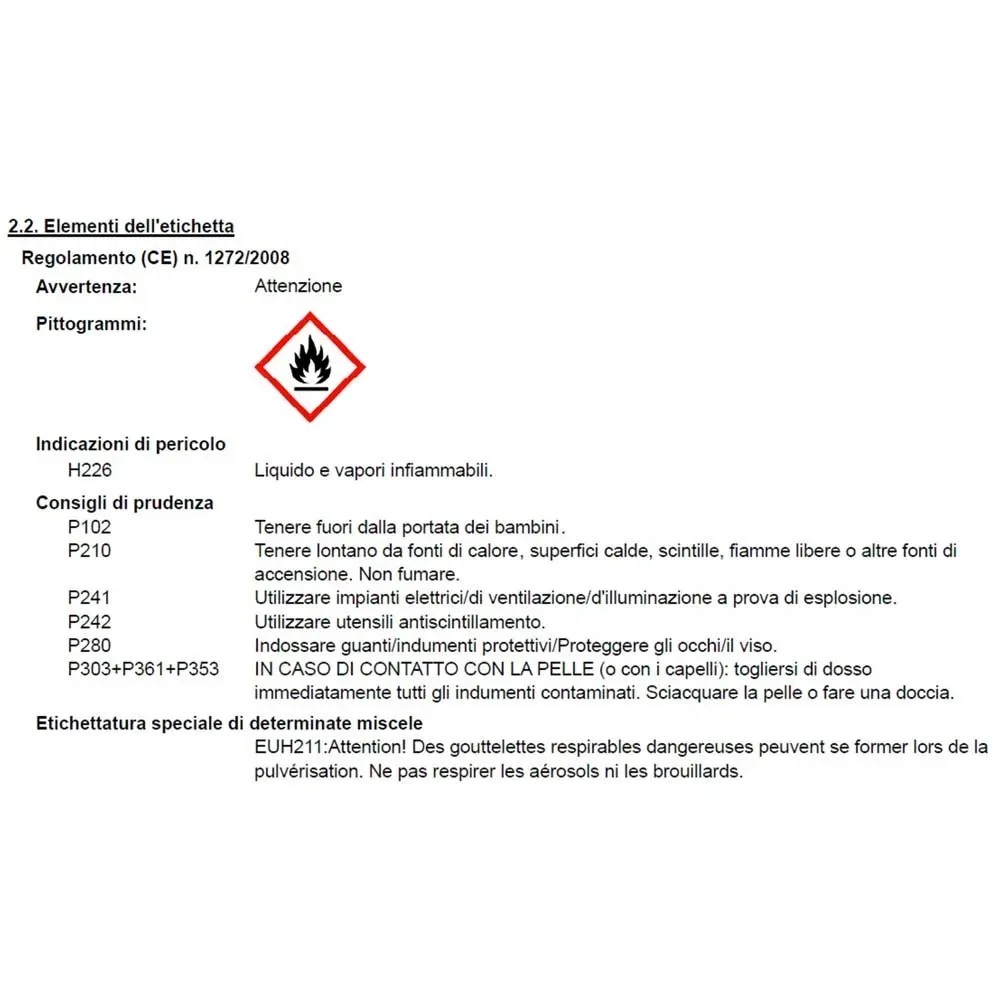 2.2. Elementi dell'etichetta

Regolamento (CE) n. 1272/2008

Avvertenza: Attenzione

Pittogrammi:

Indicazioni di pericolo

H226 Liquido e vapori infiammabili.

Consigli di prudenza

P102 Tenere fuori dalla portata dei bambini.

P210 Tenere lontano da fonti di calore, superfici calde, scintille, fiamme libere o altre fonti di accensione. Non fumare.

P241 Utilizzare impianti elettrici/di ventilazione/d'illuminazione a prova di esplosione.

P242 Utilizzare utensili antiscintillamento.

P280 Indossare guanti/indumenti protettivi/Proteggere gli occhi/il viso.

P303+P361+P353 IN CASO DI CONTATTO CON LA PELLE (o con i capelli): togliersi di dosso immediatamente tutti gli indumenti contaminati. Sciacquare la pelle o fare una doccia.

Etichettatura speciale di determinate miscele

EUH211:Attention! Des gouttelettes respirables dangereuses peuvent se former lors de la pulvérisation. Ne pas respirer les aérosols ni les brouillards.